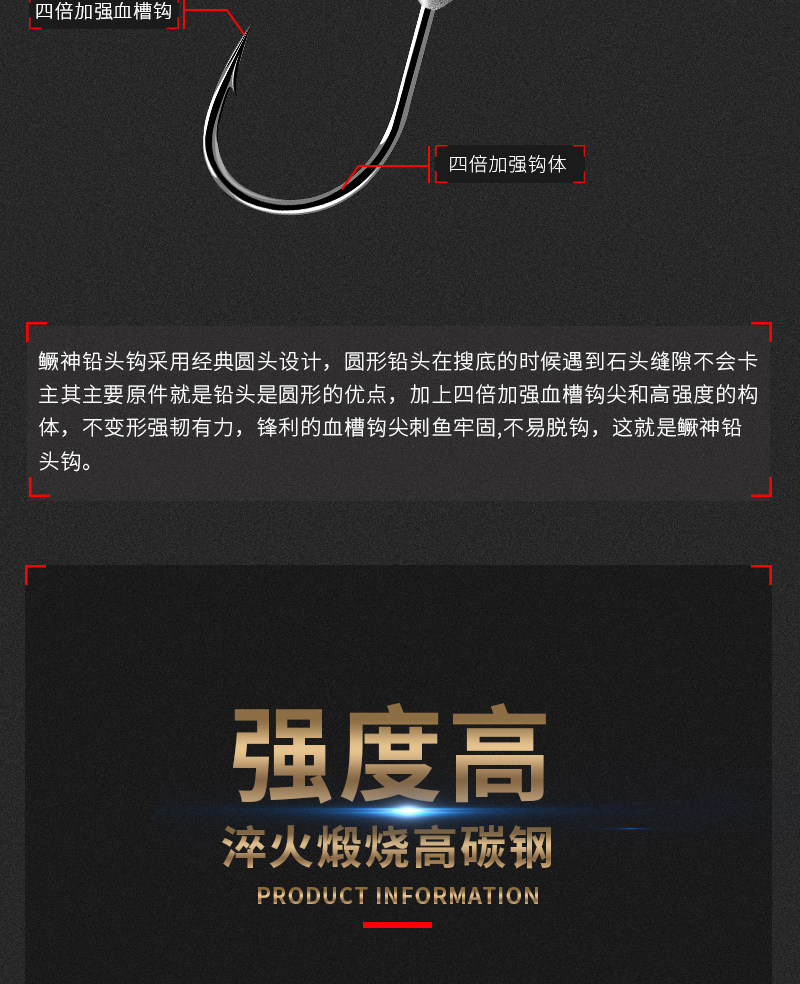 四倍加强血槽钩

四倍加强钩体

鳜神铅头钩采用经典圆头设计，圆形铅头在搜底的时候遇到石头缝隙不会卡主其主要原件就是铅头是圆形的优点，加上四倍加强血槽钩尖和高强度的构体，不变形强韧有力，锋利的血槽钩尖刺鱼牢固,不易脱钩，这就是鳜神铅头钩。

强度高

淬火煅烧高碳钢

PRODUCT INFORMATION